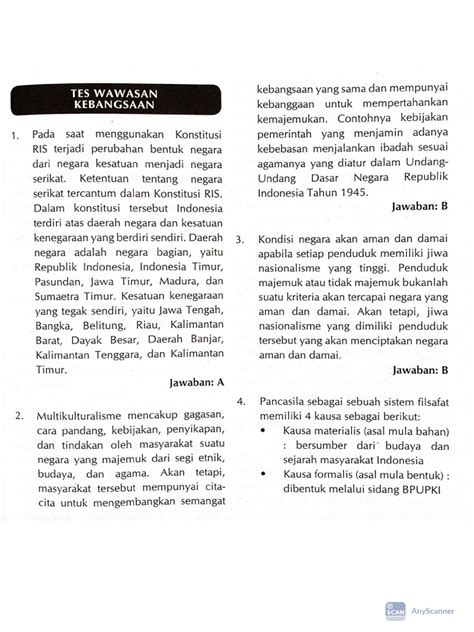 TES WAWASAN KEBANGSAAN

1. Pada saat menggunakan Konstitusi RIS terjadi perubahan bentuk negara dari negara kesatuan menjadi negara serikat. Ketentuan tentang negara serikat tercantum dalam Konstitusi RIS. Dalam konstitusi tersebut Indonesia terdiri atas daerah negara dan kesatuan kenegaraan yang berdiri sendiri. Daerah negara adalah negara bagian, yaitu Republik Indonesia, Indonesia Timur, Pasundan, Jawa Timur, Madura, dan Sumaetra Timur. Kesatuan kenegaraan yang tegak sendiri, yaitu Jawa Tengah, Bangka, Belitung, Riau, Kalimantan Barat, Dayak Besar, Daerah Banjar, Kalimantan Tenggara, dan Kalimantan Timur.

Jawaban: A

2. Multikulturalisme mencakup gagasan, cara pandang, kebijakan, penyikapan, dan tindakan oleh masyarakat suatu negara yang majemuk dari segi etnik, budaya, dan agama. Akan tetapi, masyarakat tersebut mempunyai cita-cita untuk mengembangkan semangat kebangsaan yang sama dan mempunyai kebanggaan untuk mempertahankan kemajemukan. Contohnya kebijakan pemerintah yang menjamin adanya kebebasan menjalankan ibadah sesuai agamanya yang diatur dalam Undang-Undang Dasar Negara Republik Indonesia Tahun 1945.

Jawaban: B

3. Kondisi negara akan aman dan damai apabila setiap penduduk memiliki jiwa nasionalisme yang tinggi. Penduduk majemuk atau tidak majemuk bukanlah suatu kriteria akan tercapai negara yang aman dan damai. Akan tetapi, jiwa nasionalisme yang dimiliki penduduk tersebut yang akan menciptakan negara aman dan damai.

Jawaban: B

4. Pancasila sebagai sebuah sistem filsafat memiliki 4 kausa sebagai berikut:
• Kausa materialis (asal mula bahan) : bersumber dari budaya dan sejarah masyarakat Indonesia
• Kausa formalis (asal mula bentuk) : dibentuk melalui sidang BPUPKI

SCAN AnyScanner